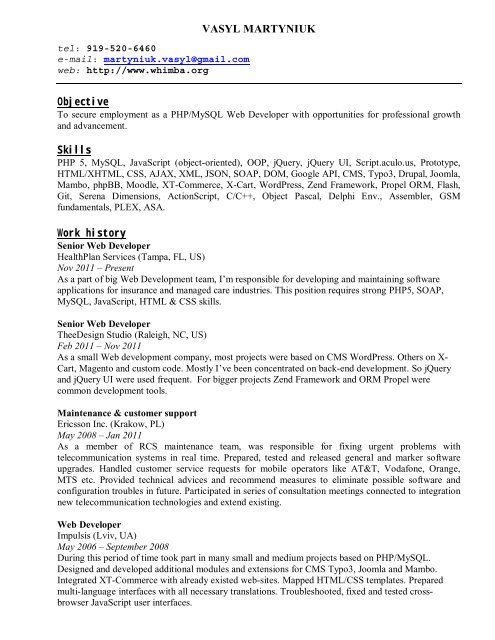 VASYL MARTYNIUK

tel: 919-520-6460
e-mail: martyniuk.vasyl@gmail.com
web: http://www.whimba.org

Objective
To secure employment as a PHP/MySQL Web Developer with opportunities for professional growth and advancement.

Skills
PHP 5, MySQL, JavaScript (object-oriented), OOP, jQuery, jQuery UI, Script.aculo.us, Prototype, HTML/XHTML, CSS, AJAX, XML, JSON, SOAP, DOM, Google API, CMS, Typo3, Drupal, Joomla, Mambo, phpBB, Moodle, XT-Commerce, X-Cart, WordPress, Zend Framework, Propel ORM, Flash, Git, Serena Dimensions, ActionScript, C/C++, Object Pascal, Delphi Env., Assembler, GSM fundamentals, PLEX, ASA.

Work history
Senior Web Developer
HealthPlan Services (Tampa, FL, US)
Nov 2011 – Present
As a part of big Web Development team, I'm responsible for developing and maintaining software applications for insurance and managed care industries. This position requires strong PHP5, SOAP, MySQL, JavaScript, HTML & CSS skills.

Senior Web Developer
TheeDesign Studio (Raleigh, NC, US)
Feb 2011 – Nov 2011
As a small Web development company, most projects were based on CMS WordPress. Others on X-Cart, Magento and custom code. Mostly I've been concentrated on back-end development. So jQuery and jQuery UI were used frequent. For bigger projects Zend Framework and ORM Propel were common development tools.

Maintenance & customer support
Ericsson Inc. (Krakow, PL)
May 2008 – Jan 2011
As a member of RCS maintenance team, was responsible for fixing urgent problems with telecommunication systems in real time. Prepared, tested and released general and marker software upgrades. Handled customer service requests for mobile operators like AT&T, Vodafone, Orange, MTS etc. Provided technical advices and recommend measures to eliminate possible software and configuration troubles in future. Participated in series of consultation meetings connected to integration new telecommunication technologies and extend existing.

Web Developer
Impulsis (Lviv, UA)
May 2006 – September 2008
During this period of time took part in many small and medium projects based on PHP/MySQL. Designed and developed additional modules and extensions for CMS Typo3, Joomla and Mambo. Integrated XT-Commerce with already existed web-sites. Mapped HTML/CSS templates. Prepared multi-language interfaces with all necessary translations. Troubleshooted, fixed and tested cross-browser JavaScript user interfaces.